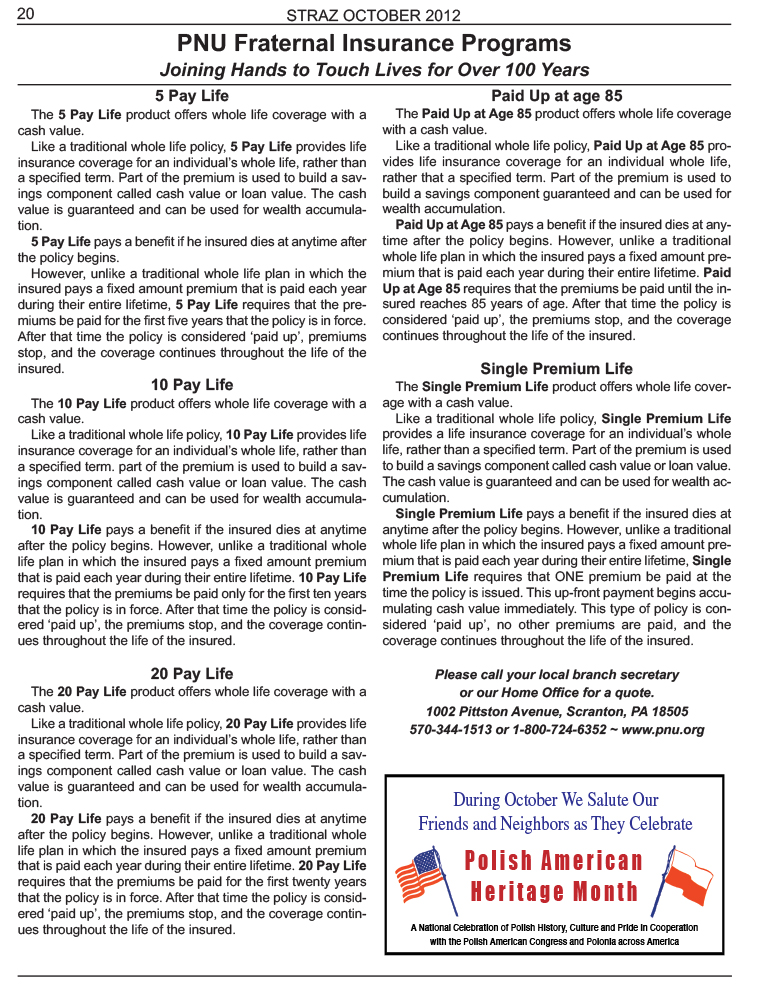 20 STRAZ OCTOBER 2012

PNU Fraternal Insurance Programs

Joining Hands to Touch Lives for Over 100 Years

5 Pay Life

The 5 Pay Life product offers whole life coverage with a cash value.

Like a traditional whole life policy, 5 Pay Life provides life insurance coverage for an individual's whole life, rather than a specified term. Part of the premium is used to build a savings component called cash value or loan value. The cash value is guaranteed and can be used for wealth accumulation.

5 Pay Life pays a benefit if he insured dies at anytime after the policy begins.

However, unlike a traditional whole life plan in which the insured pays a fixed amount premium that is paid each year during their entire lifetime, 5 Pay Life requires that the premiums be paid for the first five years that the policy is in force. After that time the policy is considered 'paid up', premiums stop, and the coverage continues throughout the life of the insured.

10 Pay Life

The 10 Pay Life product offers whole life coverage with a cash value.

Like a traditional whole life policy, 10 Pay Life provides life insurance coverage for an individual's whole life, rather than a specified term. part of the premium is used to build a savings component called cash value or loan value. The cash value is guaranteed and can be used for wealth accumulation.

10 Pay Life pays a benefit if the insured dies at anytime after the policy begins. However, unlike a traditional whole life plan in which the insured pays a fixed amount premium that is paid each year during their entire lifetime. 10 Pay Life requires that the premiums be paid only for the first ten years that the policy is in force. After that time the policy is considered 'paid up', the premiums stop, and the coverage continues throughout the life of the insured.

20 Pay Life

The 20 Pay Life product offers whole life coverage with a cash value.

Like a traditional whole life policy, 20 Pay Life provides life insurance coverage for an individual's whole life, rather than a specified term. Part of the premium is used to build a savings component called cash value or loan value. The cash value is guaranteed and can be used for wealth accumulation.

20 Pay Life pays a benefit if the insured dies at anytime after the policy begins. However, unlike a traditional whole life plan in which the insured pays a fixed amount premium that is paid each year during their entire lifetime. 20 Pay Life requires that the premiums be paid for the first twenty years that the policy is in force. After that time the policy is considered 'paid up', the premiums stop, and the coverage continues throughout the life of the insured.

Paid Up at age 85

The Paid Up at Age 85 product offers whole life coverage with a cash value.

Like a traditional whole life policy, Paid Up at Age 85 provides life insurance coverage for an individual whole life, rather that a specified term. Part of the premium is used to build a savings component guaranteed and can be used for wealth accumulation.

Paid Up at Age 85 pays a benefit if the insured dies at anytime after the policy begins. However, unlike a traditional whole life plan in which the insured pays a fixed amount premium that is paid each year during their entire lifetime. Paid Up at Age 85 requires that the premiums be paid until the insured reaches 85 years of age. After that time the policy is considered 'paid up', the premiums stop, and the coverage continues throughout the life of the insured.

Single Premium Life

The Single Premium Life product offers whole life coverage with a cash value.

Like a traditional whole life policy, Single Premium Life provides a life insurance coverage for an individual's whole life, rather than a specified term. Part of the premium is used to build a savings component called cash value or loan value. The cash value is guaranteed and can be used for wealth accumulation.

Single Premium Life pays a benefit if the insured dies at anytime after the policy begins. However, unlike a traditional whole life plan in which the insured pays a fixed amount premium that is paid each year during their entire lifetime, Single Premium Life requires that ONE premium be paid at the time the policy is issued. This up-front payment begins accumulating cash value immediately. This type of policy is considered 'paid up', no other premiums are paid, and the coverage continues throughout the life of the insured.

Please call your local branch secretary or our Home Office for a quote.
1002 Pittston Avenue, Scranton, PA 18505
570-344-1513 or 1-800-724-6352 ~ www.pnu.org

During October We Salute Our Friends and Neighbors as They Celebrate

Polish American Heritage Month

A National Celebration of Polish History, Culture and Pride in Cooperation with the Polish American Congress and Polonia across America